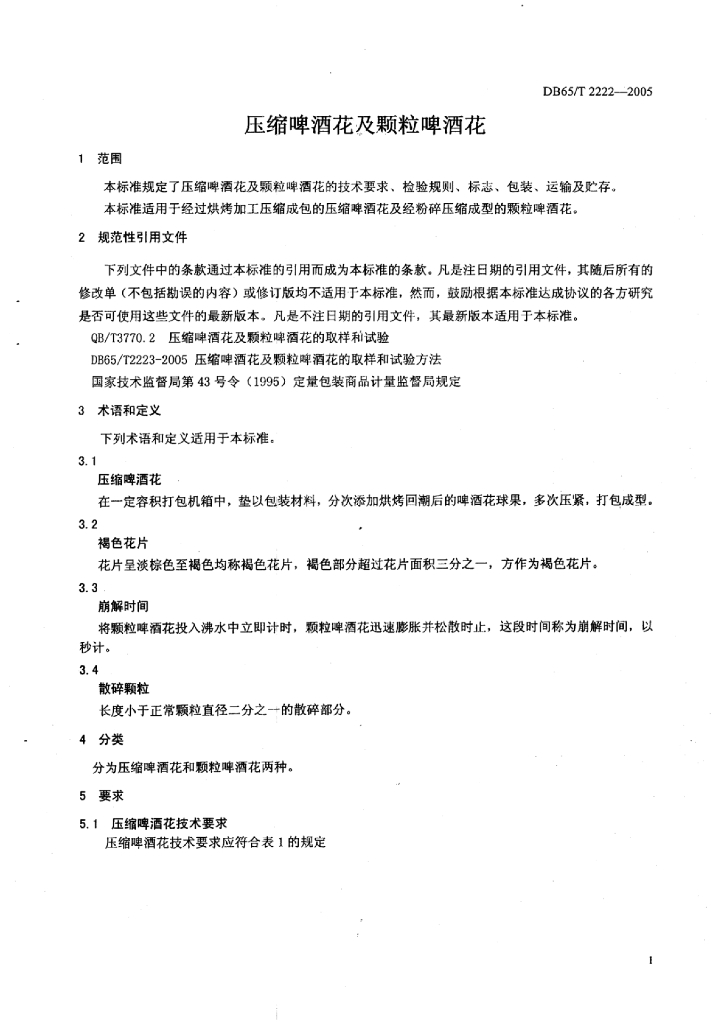 DB65/T 2222—2005

压缩啤酒花及颗粒啤酒花

1 范围

本标准规定了压缩啤酒花及颗粒啤酒花的技术要求、检验规则、标志、包装、运输及贮存。

本标准适用于经过烘烤加工压缩成包的压缩啤酒花及经粉碎压缩成型的颗粒啤酒花。

2 规范性引用文件

下列文件中的条款通过本标准的引用而成为本标准的条款。凡是注日期的引用文件，其随后所有的修改单（不包括勘误的内容）或修订版均不适用于本标准，然而，鼓励根据本标准达成协议的各方研究是否可使用这些文件的最新版本。凡是不注日期的引用文件，其最新版本适用于本标准。

QB/T3770.2 压缩啤酒花及颗粒啤酒花的取样和试验

DB65/T2223-2005 压缩啤酒花及颗粒啤酒花的取样和试验方法

国家技术监督局第 43 号令（1995）定量包装商品计量监督局规定

3 术语和定义

下列术语和定义适用于本标准。

3.1

压缩啤酒花

在一定容积打包机箱中，垫以包装材料，分次添加烘烤回潮后的啤酒花球果，多次压紧，打包成型。

3.2

褐色花片

花片呈淡棕色至褐色均称褐色花片，褐色部分超过花片面积三分之一，方作为褐色花片。

3.3

崩解时间

将颗粒啤酒花投入沸水中立即计时，颗粒啤酒花迅速膨胀并松散时止，这段时间称为崩解时间，以秒计。

3.4

散碎颗粒

长度小于正常颗粒直径二分之一的散碎部分。

4 分类

分为压缩啤酒花和颗粒啤酒花两种。

5 要求

5.1 压缩啤酒花技术要求

压缩啤酒花技术要求应符合表 1 的规定

1